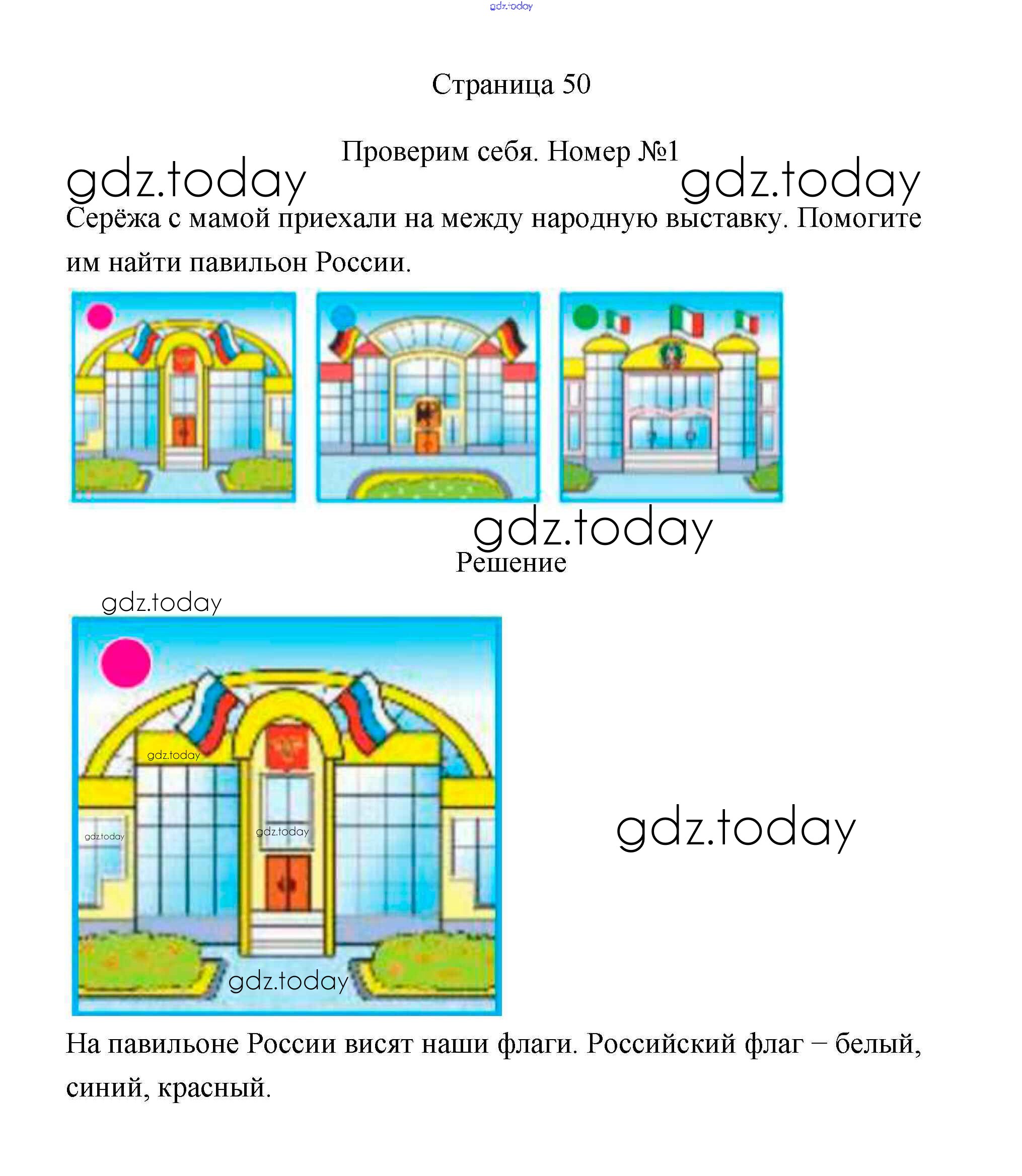 gdz.today

Страница 50

Проверим себя. Номер №1

gdz.today gdz.today

Серёжа с мамой приехали на между народную выставку. Помогите им найти павильон России.

gdz.today

Решение

gdz.today

gdz.today

gdz.today gdz.today

gdz.today

gdz.today

На павильоне России висят наши флаги. Российский флаг – белый, синий, красный.